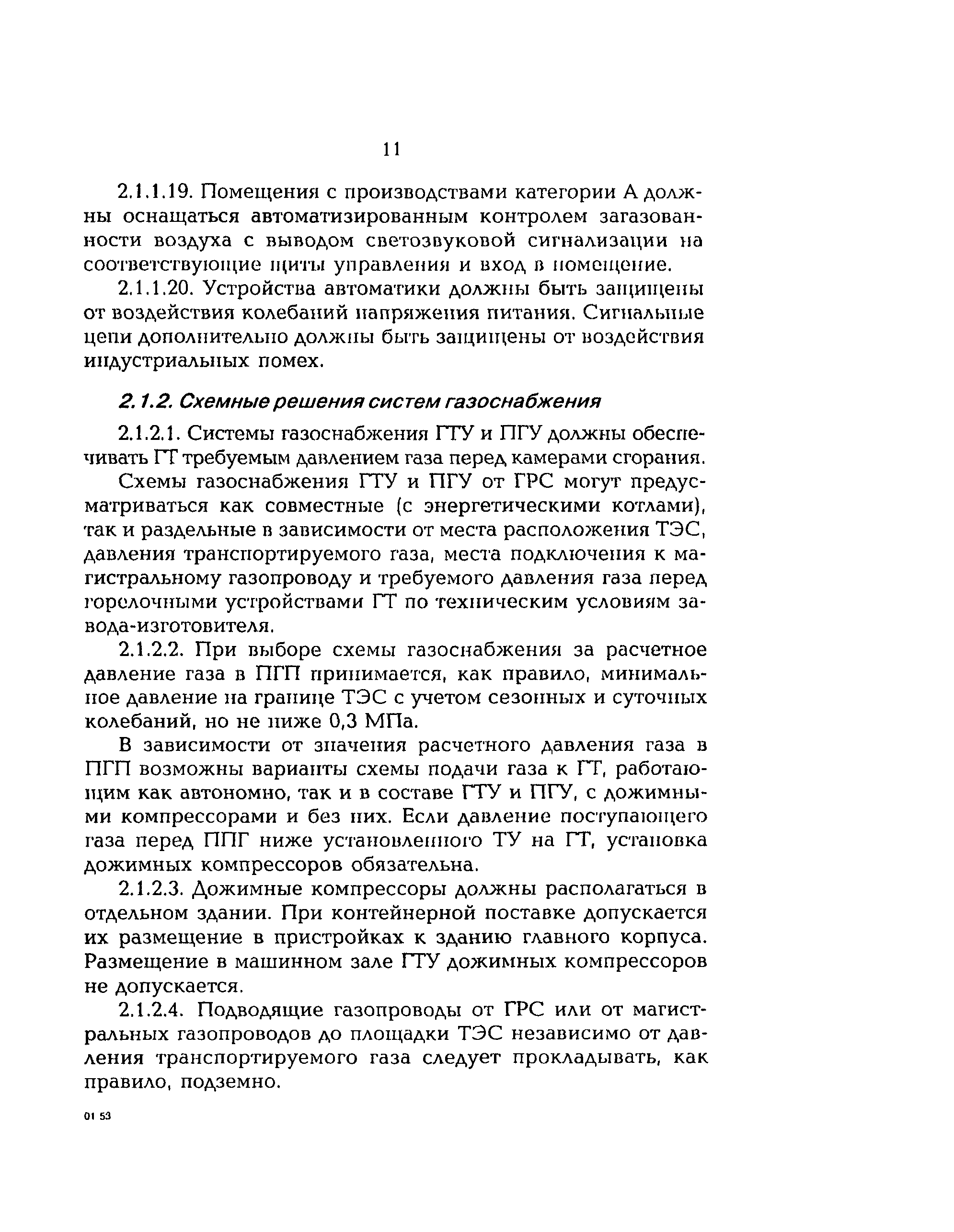 11

2.1.1.19. Помещения с производствами категории А должны оснащаться автоматизированным контролем загазованности воздуха с выводом светозвуковой сигнализации на соответствующие щиты управления и вход в помещение.

2.1.1.20. Устройства автоматики должны быть защищены от воздействия колебаний напряжения питания. Сигнальные цепи дополнительно должны быть защищены от воздействия индустриальных помех.

2.1.2. Схемные решения систем газоснабжения

2.1.2.1. Системы газоснабжения ГТУ и ПГУ должны обеспечивать ГТ требуемым давлением газа перед камерами сгорания.

Схемы газоснабжения ГТУ и ПГУ от ГРС могут предусматриваться как совместные (с энергетическими котлами), так и раздельные в зависимости от места расположения ТЭС, давления транспортируемого газа, места подключения к магистральному газопроводу и требуемого давления газа перед горелочными устройствами ГТ по техническим условиям завода-изготовителя.

2.1.2.2. При выборе схемы газоснабжения за расчетное давление газа в ПГП принимается, как правило, минимальное давление на границе ТЭС с учетом сезонных и суточных колебаний, но не ниже 0,3 МПа.

В зависимости от значения расчетного давления газа в ПГП возможны варианты схемы подачи газа к ГТ, работающим как автономно, так и в составе ГТУ и ПГУ, с дожимными компрессорами и без них. Если давление поступающего газа перед ППГ ниже установленного ТУ на ГТ, установка дожимных компрессоров обязательна.

2.1.2.3. Дожимные компрессоры должны располагаться в отдельном здании. При контейнерной поставке допускается их размещение в пристройках к зданию главного корпуса. Размещение в машинном зале ГТУ дожимных компрессоров не допускается.

2.1.2.4. Подводящие газопроводы от ГРС или от магистральных газопроводов до площадки ТЭС независимо от давления транспортируемого газа следует прокладывать, как правило, подземно.

01 53